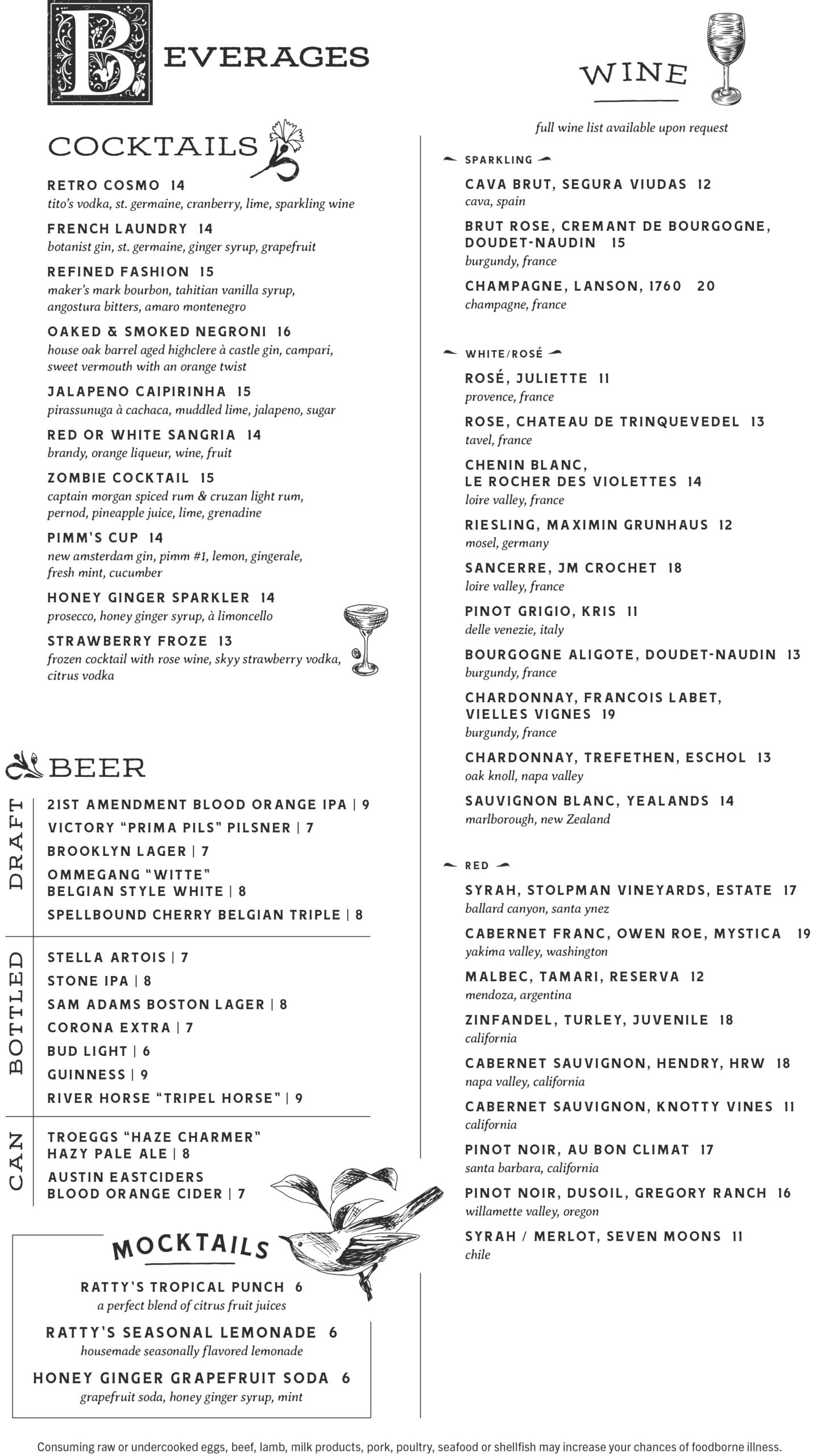 BEVERAGES

COCKTAILS

RETRO COSMO 14
tito's vodka, st. germaine, cranberry, lime, sparkling wine

FRENCH LAUNDRY 14
botanist gin, st. germaine, ginger syrup, grapefruit

REFINED FASHION 15
maker's mark bourbon, tahitian vanilla syrup, angostura bitters, amaro montenegro

OAKED & SMOKED NEGRONI 16
house oak barrel aged highclere à castle gin, campari, sweet vermouth with an orange twist

JALAPENO CAIPIRINHA 15
pirassunuga à cachaca, muddled lime, jalapeno, sugar

RED OR WHITE SANGRIA 14
brandy, orange liqueur, wine, fruit

ZOMBIE COCKTAIL 15
captain morgan spiced rum & cruzan light rum, pernod, pineapple juice, lime, grenadine

PIMM'S CUP 14
new amsterdam gin, pimm #1, lemon, gingerale, fresh mint, cucumber

HONEY GINGER SPARKLER 14
prosecco, honey ginger syrup, à limoncello

STRAWBERRY FROZE 13
frozen cocktail with rose wine, skyy strawberry vodka, citrus vodka

BEER

DRAFT
21ST AMENDMENT BLOOD ORANGE IPA | 9
VICTORY "PRIMA PILS" PILSNER | 7
BROOKLYN LAGER | 7
OMMEGANG "WITTE" BELGIAN STYLE WHITE | 8
SPELLBOUND CHERRY BELGIAN TRIPLE | 8

BOTTLED
STELLA ARTOIS | 7
STONE IPA | 8
SAM ADAMS BOSTON LAGER | 8
CORONA EXTRA | 7
BUD LIGHT | 6
GUINNESS | 9
RIVER HORSE "TRIPEL HORSE" | 9

CAN
TROEGGS "HAZE CHARMER" HAZY PALE ALE | 8
AUSTIN EASTCIDERS BLOOD ORANGE CIDER | 7

MOCKTAILS

RATTY'S TROPICAL PUNCH 6
a perfect blend of citrus fruit juices

RATTY'S SEASONAL LEMONADE 6
housemade seasonally flavored lemonade

HONEY GINGER GRAPEFRUIT SODA 6
grapefruit soda, honey ginger syrup, mint

WINE

full wine list available upon request

SPARKLING

CAVA BRUT, SEGURA VIUDAS 12
cava, spain

BRUT ROSE, CREMANT DE BOURGOGNE, DOUDET-NAUDIN 15
burgundy, france

CHAMPAGNE, LANSON, 1760 20
champagne, france

WHITE/ROSÉ

ROSÉ, JULIETTE 11
provence, france

ROSE, CHATEAU DE TRINQUEVEDEL 13
tavel, france

CHENIN BLANC, LE ROCHER DES VIOLETTES 14
loire valley, france

RIESLING, MAXIMIN GRUNHAUS 12
mosel, germany

SANCERRE, JM CROCHET 18
loire valley, france

PINOT GRIGIO, KRIS 11
delle venezie, italy

BOURGOGNE ALIGOTE, DOUDET-NAUDIN 13
burgundy, france

CHARDONNAY, FRANCOIS LABET, VIELLES VIGNES 19
burgundy, france

CHARDONNAY, TREFETHEN, ESCHOL 13
oak knoll, napa valley

SAUVIGNON BLANC, YEALANDS 14
marlborough, new Zealand

RED

SYRAH, STOLPMAN VINEYARDS, ESTATE 17
ballard canyon, santa ynez

CABERNET FRANC, OWEN ROE, MYSTICA 19
yakima valley, washington

MALBEC, TAMARI, RESERVA 12
mendoza, argentina

ZINFANDEL, TURLEY, JUVENILE 18
california

CABERNET SAUVIGNON, HENDRY, HRW 18
napa valley, california

CABERNET SAUVIGNON, KNOTTY VINES 11
california

PINOT NOIR, AU BON CLIMAT 17
santa barbara, california

PINOT NOIR, DUSOIL, GREGORY RANCH 16
willamette valley, oregon

SYRAH / MERLOT, SEVEN MOONS 11
chile

Consuming raw or undercooked eggs, beef, lamb, milk products, pork, poultry, seafood or shellfish may increase your chances of foodborne illness.